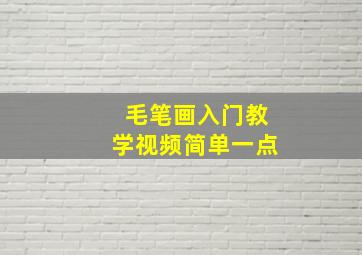 毛笔画入门教学视频简单一点